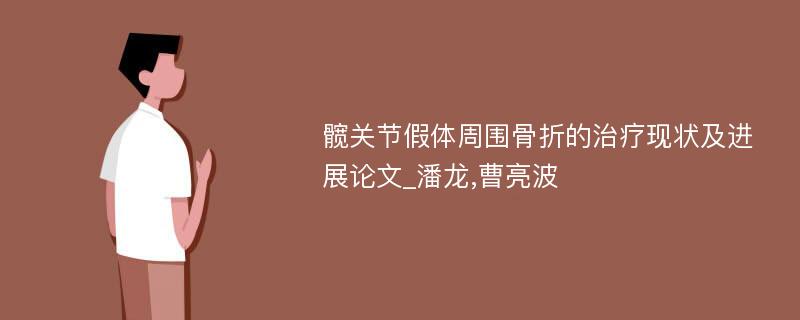 髋关节假体周围骨折的治疗现状及进展论文_潘龙,曹亮波